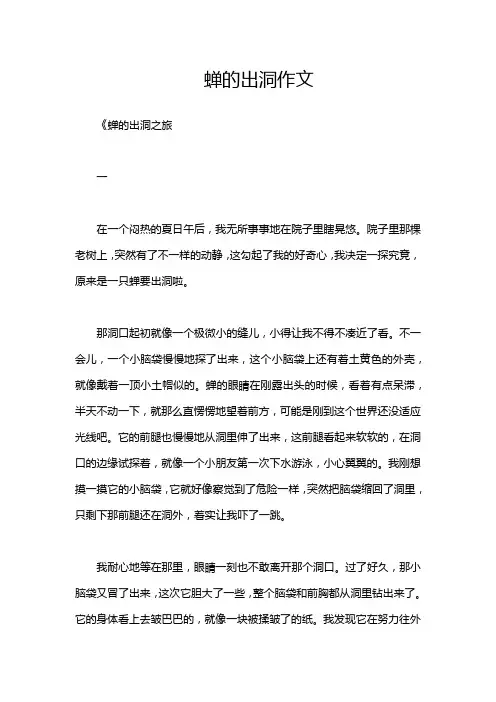 蝉的出洞作文

《蝉的出洞之旅

一

在一个闷热的夏日午后，我无所事事地在院子里瞎晃悠。院子里那棵老树上，突然有了不一样的动静，这勾起了我的好奇心，我决定一探究竟，原来是一只蝉要出洞啦。

那洞口起初就像一个极微小的缝儿，小得让我不得不凑近了看。不一会儿，一个小脑袋慢慢地探了出来，这个小脑袋上还有着土黄色的外壳，就像戴着一顶小土帽似的。蝉的眼睛在刚露出头的时候，看着有点呆滞，半天不动一下，就那么直愣愣地望着前方，可能是刚到这个世界还没适应光线吧。它的前腿也慢慢地从洞里伸了出来，这前腿看起来软软的，在洞口的边缘试探着，就像一个小朋友第一次下水游泳，小心翼翼的。我刚想摸一摸它的小脑袋，它就好像察觉到了危险一样，突然把脑袋缩回了洞里，只剩下那前腿还在洞外，着实让我吓了一跳。

我耐心地等在那里，眼睛一刻也不敢离开那个洞口。过了好久，那小脑袋又冒了出来，这次它胆大了一些，整个脑袋和前胸都从洞里钻出来了。它的身体看上去皱巴巴的，就像一块被揉皱了的纸。我发现它在努力往外